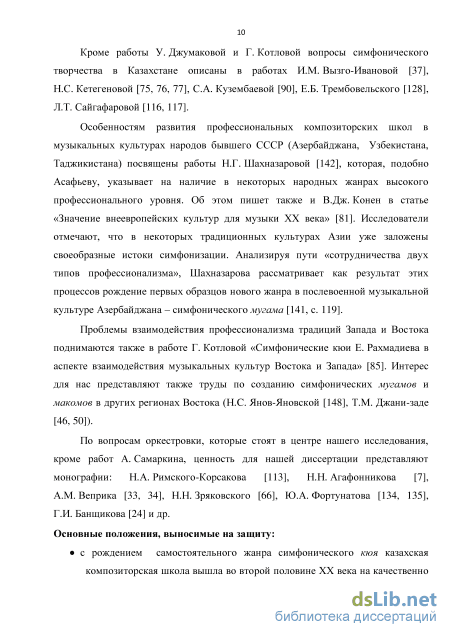 10

Кроме работы У. Джумаковой и Г. Котловой вопросы симфонического творчества в Казахстане описаны в работах И.М. Вызго-Ивановой [37], Н.С. Кетегеновой [75, 76, 77], С.А. Кузембаевой [90], Е.Б. Трембовельского [128], Л.Т. Сайгафаровой [116, 117].

Особенностям развития профессиональных композиторских школ в музыкальных культурах народов бывшего СССР (Азербайджана, Узбекистана, Таджикистана) посвящены работы Н.Г. Шахназаровой [142], которая, подобно Асафьеву, указывает на наличие в некоторых народных жанрах высокого профессионального уровня. Об этом пишет также и В.Дж. Конен в статье «Значение внеевропейских культур для музыки XX века» [81]. Исследователи отмечают, что в некоторых традиционных культурах Азии уже заложены своеобразные истоки симфонизации. Анализируя пути «сотрудничества двух типов профессионализма», Шахназарова рассматривает как результат этих процессов рождение первых образцов нового жанра в послевоенной музыкальной культуре Азербайджана – симфонического мугама [141, с. 119].

Проблемы взаимодействия профессионализма традиций Запада и Востока поднимаются также в работе Г. Котловой «Симфонические кюи Е. Рахмадиева в аспекте взаимодействия музыкальных культур Востока и Запада» [85]. Интерес для нас представляют также труды по созданию симфонических мугамов и макомов в других регионах Востока (Н.С. Янов-Яновской [148], Т.М. Джани-заде [46, 50]).

По вопросам оркестровки, которые стоят в центре нашего исследования, кроме работ А. Самаркина, ценность для нашей диссертации представляют монографии: Н.А. Римского-Корсакова [113], Н.Н. Агафонникова [7], А.М. Веприка [33, 34], Н.Н. Зряковского [66], Ю.А. Фортунатова [134, 135], Г.И. Банщикова [24] и др.

Основные положения, выносимые на защиту:

• с рождением самостоятельного жанра симфонического кюя казахская композиторская школа вышла во второй половине XX века на качественно

dsLib.net
библиотека диссертаций